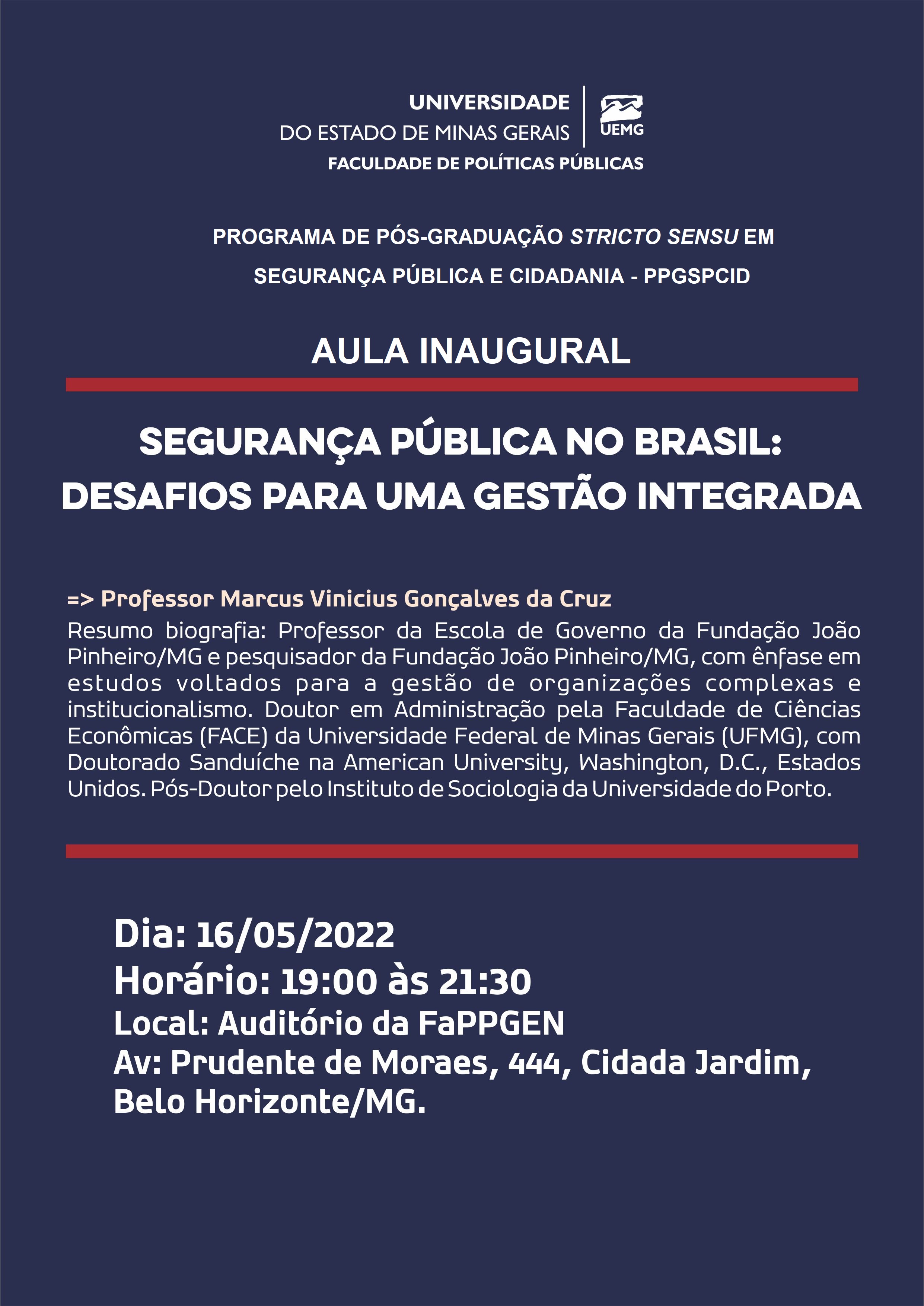 UNIVERSIDADE
DO ESTADO DE MINAS GERAIS
UEMG
FACULDADE DE POLÍTICAS PÚBLICAS

PROGRAMA DE PÓS-GRADUAÇÃO STRICTO SENSU EM
SEGURANÇA PÚBLICA E CIDADANIA - PPGSPCID

AULA INAUGURAL

SEGURANÇA PÚBLICA NO BRASIL:
DESAFIOS PARA UMA GESTÃO INTEGRADA

=> Professor Marcus Vinicius Gonçalves da Cruz
Resumo biografia: Professor da Escola de Governo da Fundação João Pinheiro/MG e pesquisador da Fundação João Pinheiro/MG, com ênfase em estudos voltados para a gestão de organizações complexas e institucionalismo. Doutor em Administração pela Faculdade de Ciências Econômicas (FACE) da Universidade Federal de Minas Gerais (UFMG), com Doutorado Sanduíche na American University, Washington, D.C., Estados Unidos. Pós-Doutor pelo Instituto de Sociologia da Universidade do Porto.

Dia: 16/05/2022
Horário: 19:00 às 21:30
Local: Auditório da FaPPGEN
Av: Prudente de Moraes, 444, Cidada Jardim, Belo Horizonte/MG.